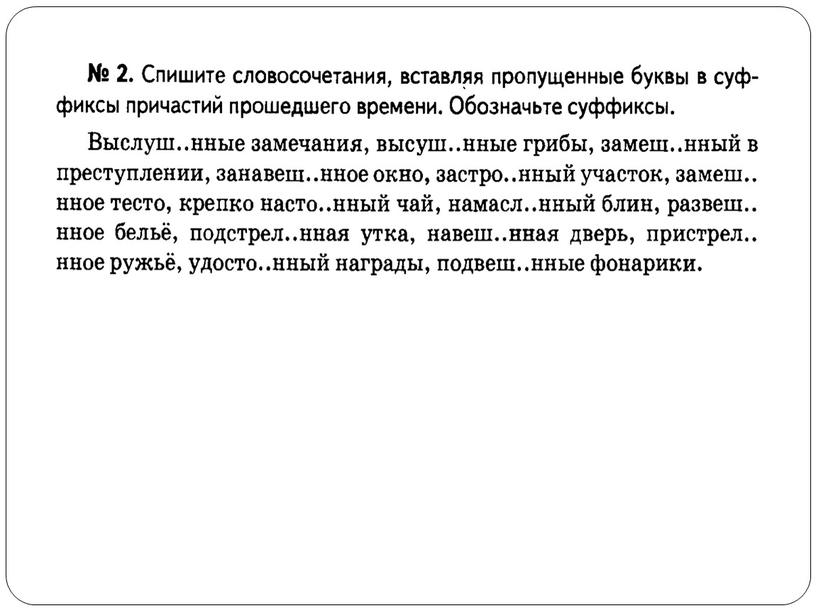 № 2. Спишите словосочетания, вставляя пропущенные буквы в суффиксы причастий прошедшего времени. Обозначьте суффиксы.

Выслуш..нные замечания, высуш..нные грибы, замеш..нный в преступлении, занавеш..нное окно, застро..нный участок, замеш..нное тесто, крепко насто..нный чай, намасл..нный блин, развеш..нное бельё, подстрел..нная утка, навеш..нная дверь, пристрел..нное ружьё, удосто..нный награды, подвеш..нные фонарики.